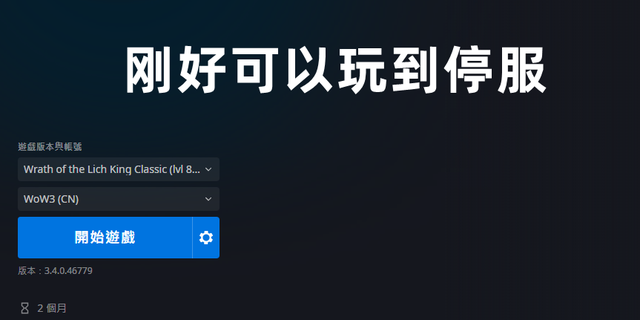 刚好可以玩到停服

遊戲版本與帳號

Wrath of the Lich King Classic (lvl 8...

WoW3 (CN)

開始遊戲

版本：3.4.0.46779

2 個月